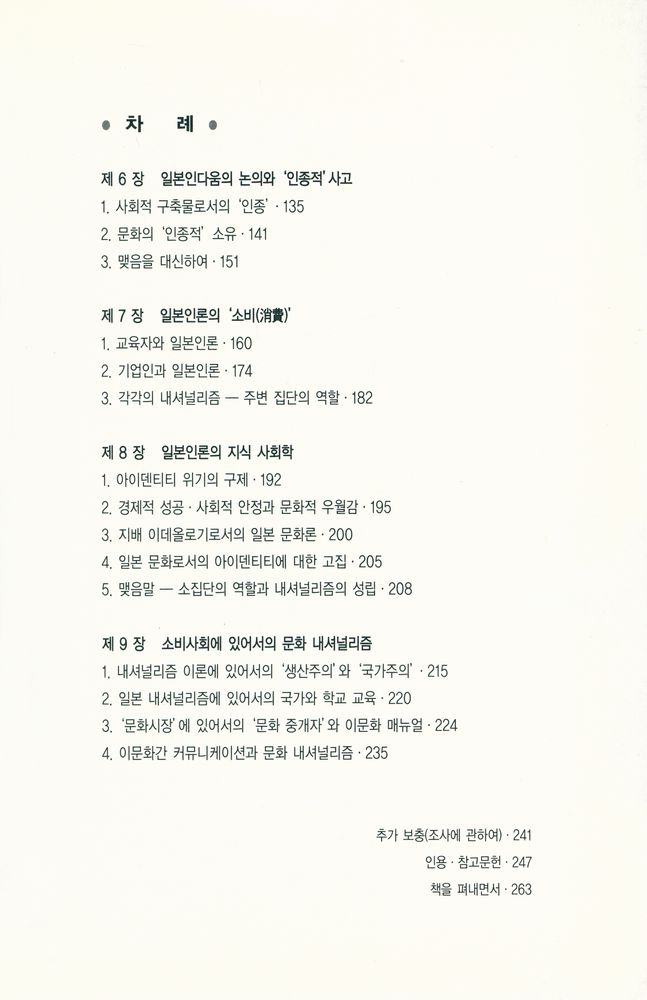 ● 차 례 ●

제 6 장 일본인다움의 논의와 '인종적' 사고

1. 사회적 구축물로서의 '인종' · 135

2. 문화의 '인종적' 소유 · 141

3. 맺음을 대신하여 · 151

제 7 장 일본인론의 '소비(消費)'

1. 교육자와 일본인론 · 160

2. 기업인과 일본인론 · 174

3. 각각의 내셔널리즘 — 주변 집단의 역할 · 182

제 8 장 일본인론의 지식 사회학

1. 아이덴티티 위기의 구제 · 192

2. 경제적 성공 · 사회적 안정과 문화적 우월감 · 195

3. 지배 이데올로기로서의 일본 문화론 · 200

4. 일본 문화로서의 아이덴티티에 대한 고집 · 205

5. 맺음말 — 소집단의 역할과 내셔널리즘의 성립 · 208

제 9 장 소비사회에 있어서의 문화 내셔널리즘

1. 내셔널리즘 이론에 있어서의 '생산주의'와 '국가주의' · 215

2. 일본 내셔널리즘에 있어서의 국가와 학교 교육 · 220

3. '문화시장'에 있어서의 '문화 중개자'와 이문화 매뉴얼 · 224

4. 이문화간 커뮤니케이션과 문화 내셔널리즘 · 235

추가 보충(조사에 관하여) · 241

인용 · 참고문헌 · 247

책을 펴내면서 · 263